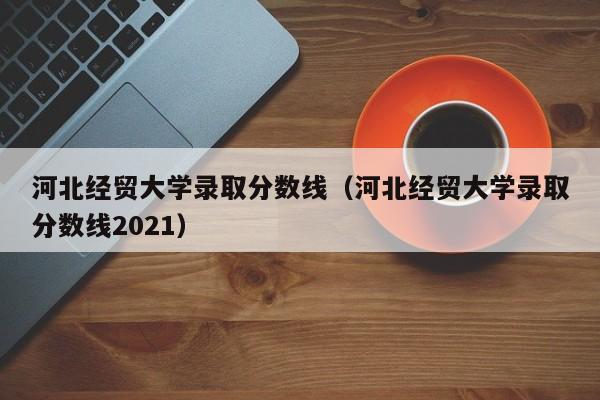 河北经贸大学录取分数线（河北经贸大学录取分数线2021）